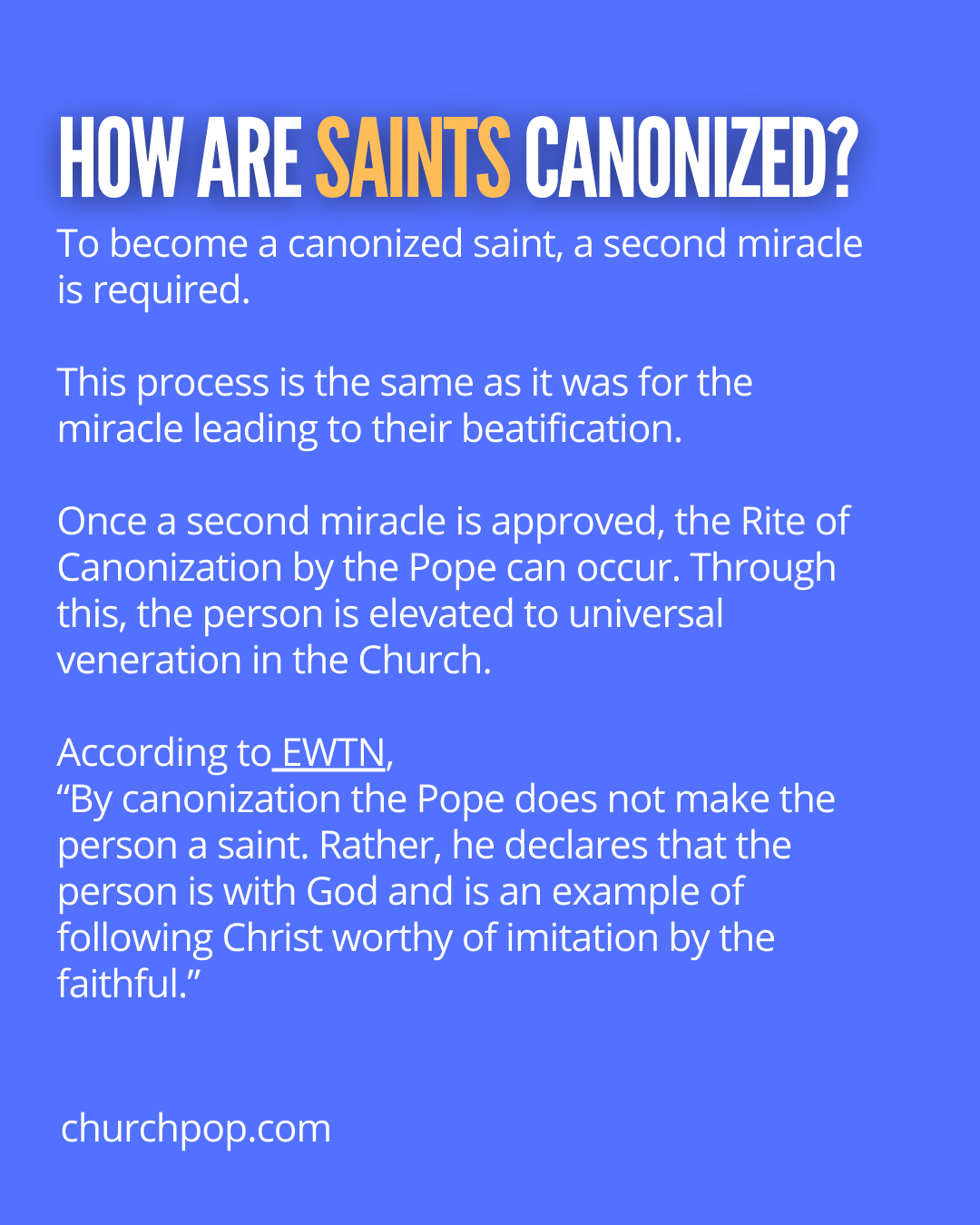 HOW ARE SAINTS CANONIZED?

To become a canonized saint, a second miracle is required.

This process is the same as it was for the miracle leading to their beatification.

Once a second miracle is approved, the Rite of Canonization by the Pope can occur. Through this, the person is elevated to universal veneration in the Church.

According to EWTN,
“By canonization the Pope does not make the person a saint. Rather, he declares that the person is with God and is an example of following Christ worthy of imitation by the faithful.”

churchpop.com